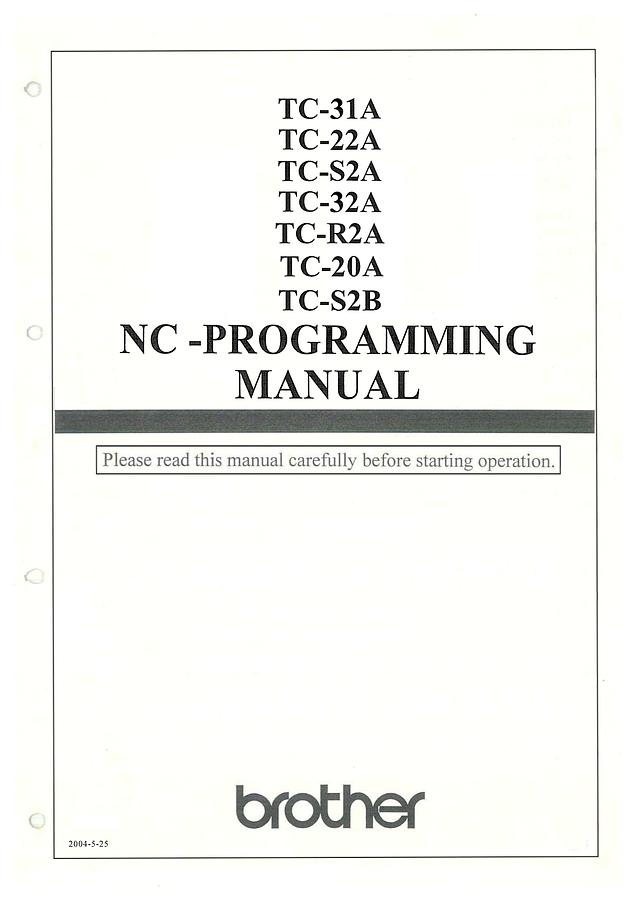 TC-31A
TC-22A
TC-S2A
TC-32A
TC-R2A
TC-20A
TC-S2B
NC -PROGRAMMING MANUAL

Please read this manual carefully before starting operation.

brother

2004-5-25